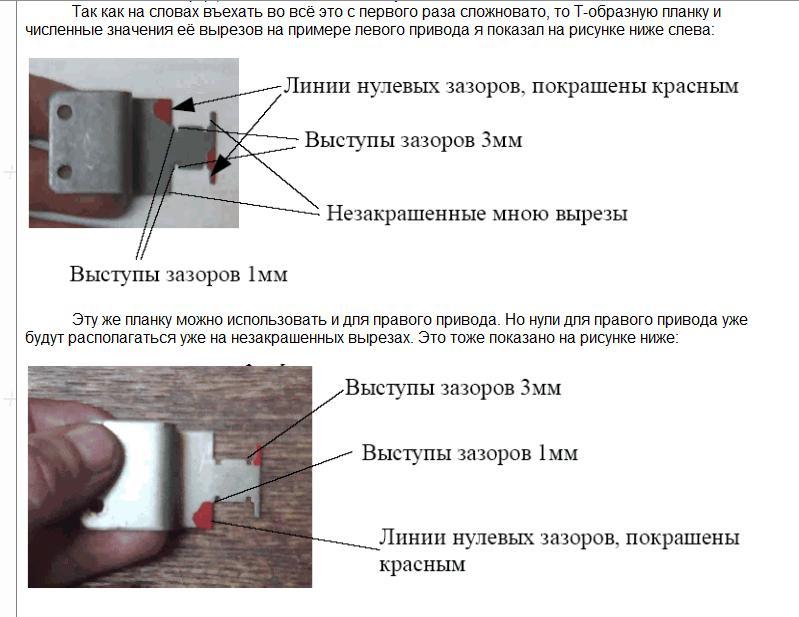 Так как на словах въехать во всё это с первого раза сложновато, то Т-образную планку и численные значения её вырезов на примере левого привода я показал на рисунке ниже слева:

Линии нулевых зазоров, покрашены красным

Выступы зазоров 3мм

Незакрашенные мною вырезы

Выступы зазоров 1мм

Эту же планку можно использовать и для правого привода. Но нули для правого привода уже будут располагаться уже на незакрашенных вырезах. Это тоже показано на рисунке ниже:

Выступы зазоров 3мм

Выступы зазоров 1мм

Линии нулевых зазоров, покрашены красным